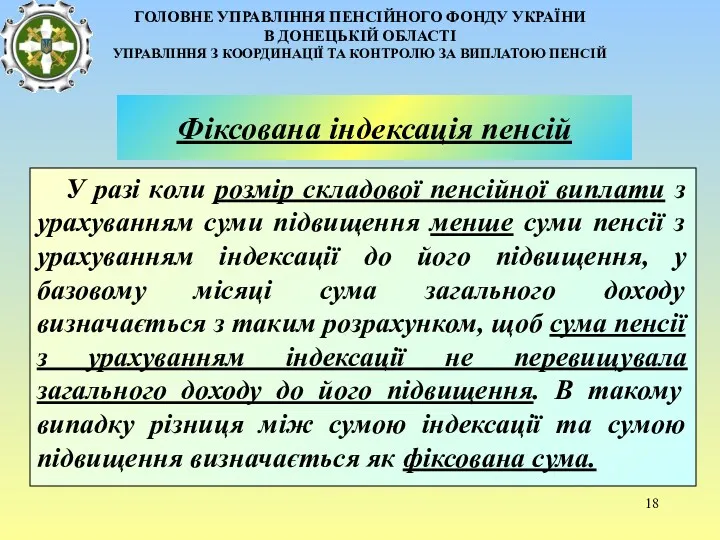 ГОЛОВНЕ УПРАВЛІННЯ ПЕНСІЙНОГО ФОНДУ УКРАЇНИ
В ДОНЕЦЬКІЙ ОБЛАСТІ
УПРАВЛІННЯ З КООРДИНАЦІЇ ТА КОНТРОЛЮ ЗА ВИПЛАТОЮ ПЕНСІЙ

Фіксована індексація пенсій

У разі коли розмір складової пенсійної виплати з урахуванням суми підвищення менше суми пенсії з урахуванням індексації до його підвищення, у базовому місяці сума загального доходу визначається з таким розрахунком, щоб сума пенсії з урахуванням індексації не перевищувала загального доходу до його підвищення. В такому випадку різниця між сумою індексації та сумою підвищення визначається як фіксована сума.

18